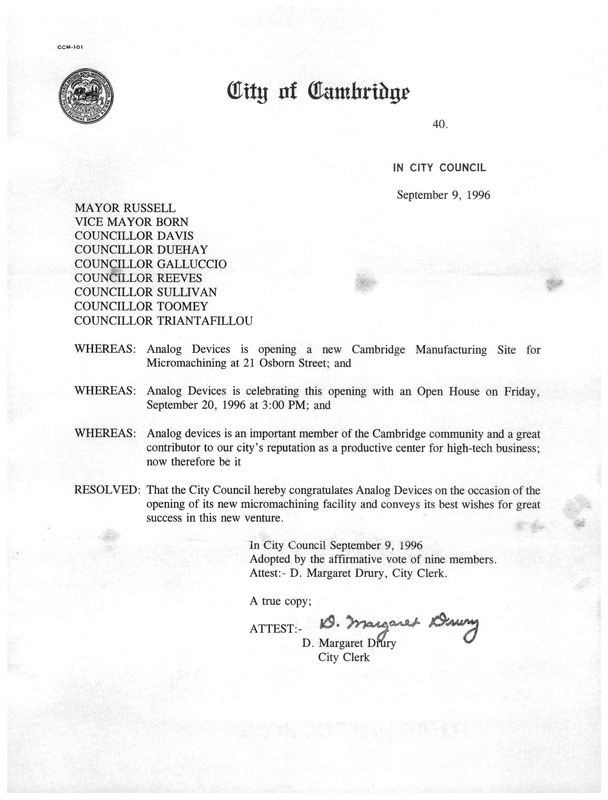 CCM-101

City of Cambridge

40.

IN CITY COUNCIL

September 9, 1996

MAYOR RUSSELL
VICE MAYOR BORN
COUNCILLOR DAVIS
COUNCILLOR DUEHAY
COUNCILLOR GALLUCCIO
COUNCILLOR REEVES
COUNCILLOR SULLIVAN
COUNCILLOR TOOMEY
COUNCILLOR TRIANTAFILLOU

WHEREAS: Analog Devices is opening a new Cambridge Manufacturing Site for Micromachining at 21 Osborn Street; and

WHEREAS: Analog Devices is celebrating this opening with an Open House on Friday, September 20, 1996 at 3:00 PM; and

WHEREAS: Analog devices is an important member of the Cambridge community and a great contributor to our city's reputation as a productive center for high-tech business; now therefore be it

RESOLVED: That the City Council hereby congratulates Analog Devices on the occasion of the opening of its new micromachining facility and conveys its best wishes for great success in this new venture.

In City Council September 9, 1996
Adopted by the affirmative vote of nine members.
Attest:- D. Margaret Drury, City Clerk.

A true copy;

ATTEST:- D. Margaret Drury
D. Margaret Drury
City Clerk